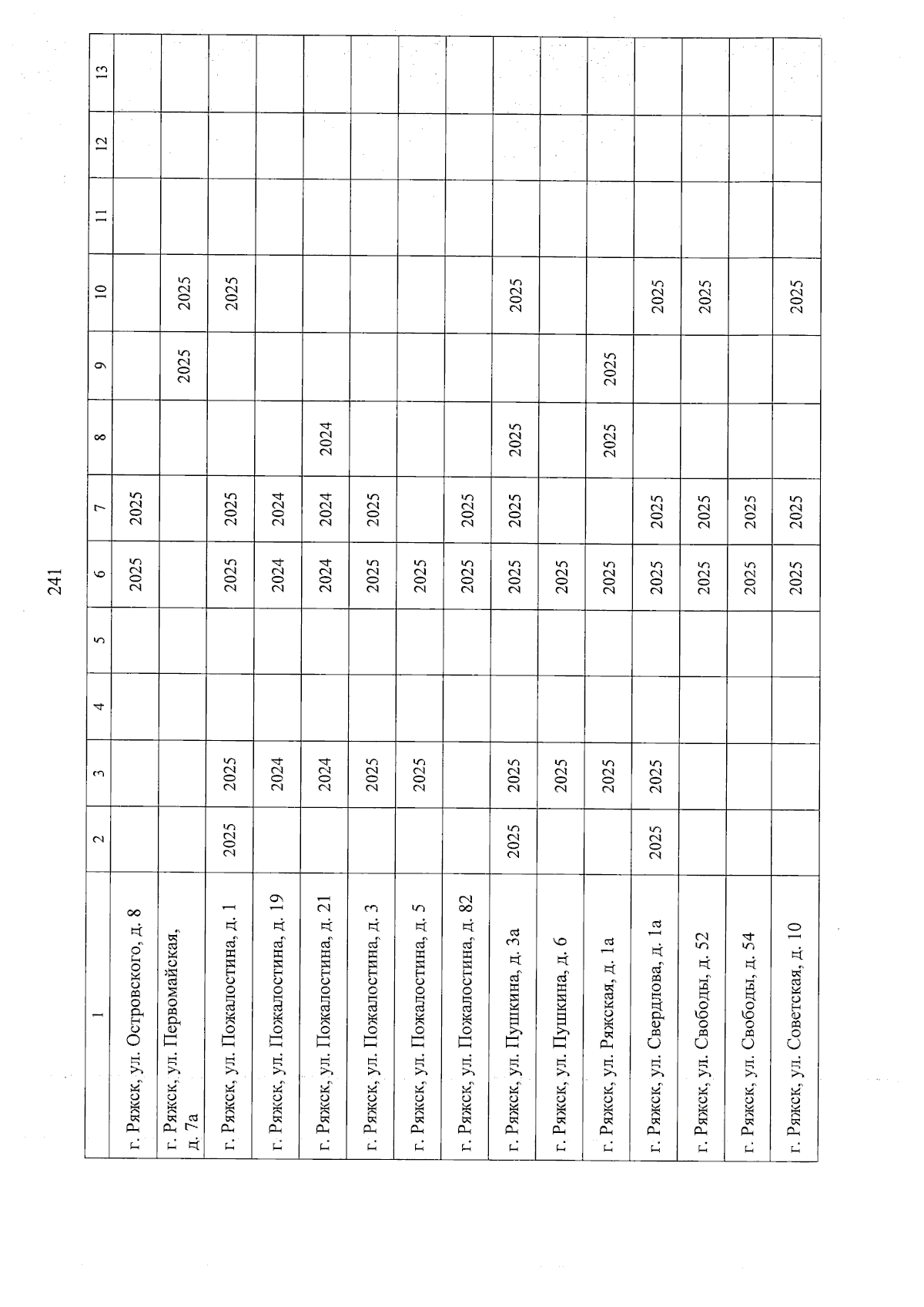 241

| 1 | 2 | 3 | 4 | 5 | 6 | 7 | 8 | 9 | 10 | 11 | 12 | 13 |
|---|---|---|---|---|---|---|---|---|---|---|---|---|
| г. Ряжск, ул. Островского, д. 8 | | | | | 2025 | 2025 | | | | | | |
| г. Ряжск, ул. Первомайская, д. 7а | | | | | | | | 2025 | 2025 | | | |
| г. Ряжск, ул. Пожалостина, д. 1 | 2025 | 2025 | | | 2025 | 2025 | | | 2025 | | | |
| г. Ряжск, ул. Пожалостина, д. 19 | | 2024 | | | 2024 | 2024 | | | | | | |
| г. Ряжск, ул. Пожалостина, д. 21 | | 2024 | | | 2024 | 2024 | 2024 | | | | | |
| г. Ряжск, ул. Пожалостина, д. 3 | | 2025 | | | 2025 | 2025 | | | | | | |
| г. Ряжск, ул. Пожалостина, д. 5 | | 2025 | | | 2025 | | | | | | | |
| г. Ряжск, ул. Пожалостина, д. 82 | | | | | 2025 | 2025 | | | | | | |
| г. Ряжск, ул. Пушкина, д. 3а | 2025 | 2025 | | | 2025 | 2025 | 2025 | | 2025 | | | |
| г. Ряжск, ул. Пушкина, д. 6 | | 2025 | | | 2025 | | | | | | | |
| г. Ряжск, ул. Ряжская, д. 1а | | 2025 | | | 2025 | | 2025 | 2025 | | | | |
| г. Ряжск, ул. Свердлова, д. 1а | 2025 | 2025 | | | 2025 | 2025 | | | 2025 | | | |
| г. Ряжск, ул. Свободы, д. 52 | | | | | 2025 | 2025 | | | 2025 | | | |
| г. Ряжск, ул. Свободы, д. 54 | | | | | 2025 | 2025 | | | | | | |
| г. Ряжск, ул. Советская, д. 10 | | | | | 2025 | 2025 | | | 2025 | | | |